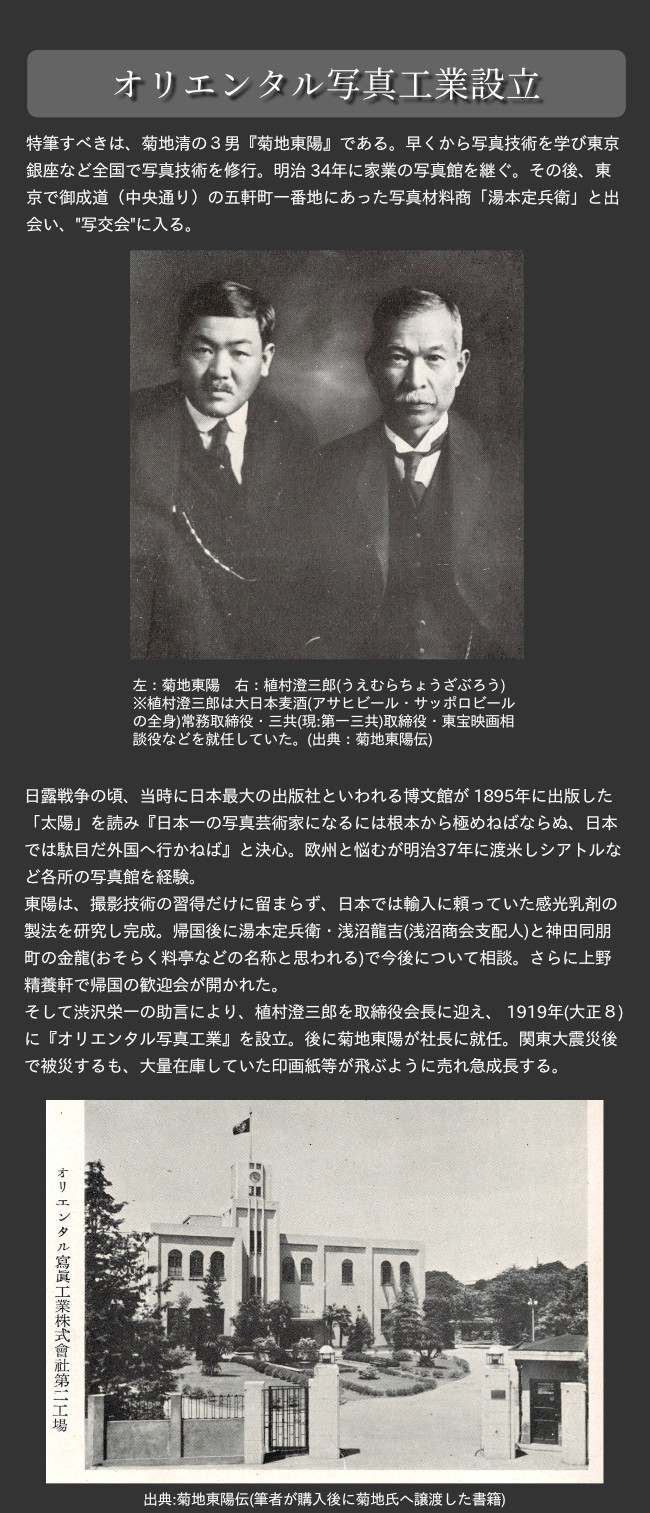 オリエンタル写真工業設立

特筆すべきは、菊地清の３男『菊地東陽』である。早くから写真技術を学び東京銀座など全国で写真技術を修行。明治34年に家業の写真館を継ぐ。その後、東京で御成道（中央通り）の五軒町一番地にあった写真材料商「湯本定兵衛」と出会い、"写交会"に入る。

左：菊地東陽 右：植村澄三郎(うえむらちょうざぶろう)
※植村澄三郎は大日本麦酒(アサヒビール・サッポロビールの全身)常務取締役・三共(現:第一三共)取締役・東宝映画相談役などを就任していた。(出典：菊地東陽伝)

日露戦争の頃、当時に日本最大の出版社といわれる博文館が1895年に出版した「太陽」を読み『日本一の写真芸術家になるには根本から極めねばならぬ、日本では駄目だ外国へ行かねば』と決心。欧州と悩むが明治37年に渡米しシアトルなど各所の写真館を経験。
東陽は、撮影技術の習得だけに留まらず、日本では輸入に頼っていた感光乳剤の製法を研究し完成。帰国後に湯本定兵衛・浅沼龍吉(浅沼商会支配人)と神田同朋町の金龍(おそらく料亭などの名称と思われる)で今後について相談。さらに上野精養軒で帰国の歓迎会が開かれた。
そして渋沢栄一の助言により、植村澄三郎を取締役会長に迎え、1919年(大正８)に『オリエンタル写真工業』を設立。後に菊地東陽が社長に就任。関東大震災後で被災するも、大量在庫していた印画紙等が飛ぶように売れ急成長する。

オリエンタル寫眞工業株式會社第二工場

出典:菊地東陽伝(筆者が購入後に菊地氏へ譲渡した書籍)